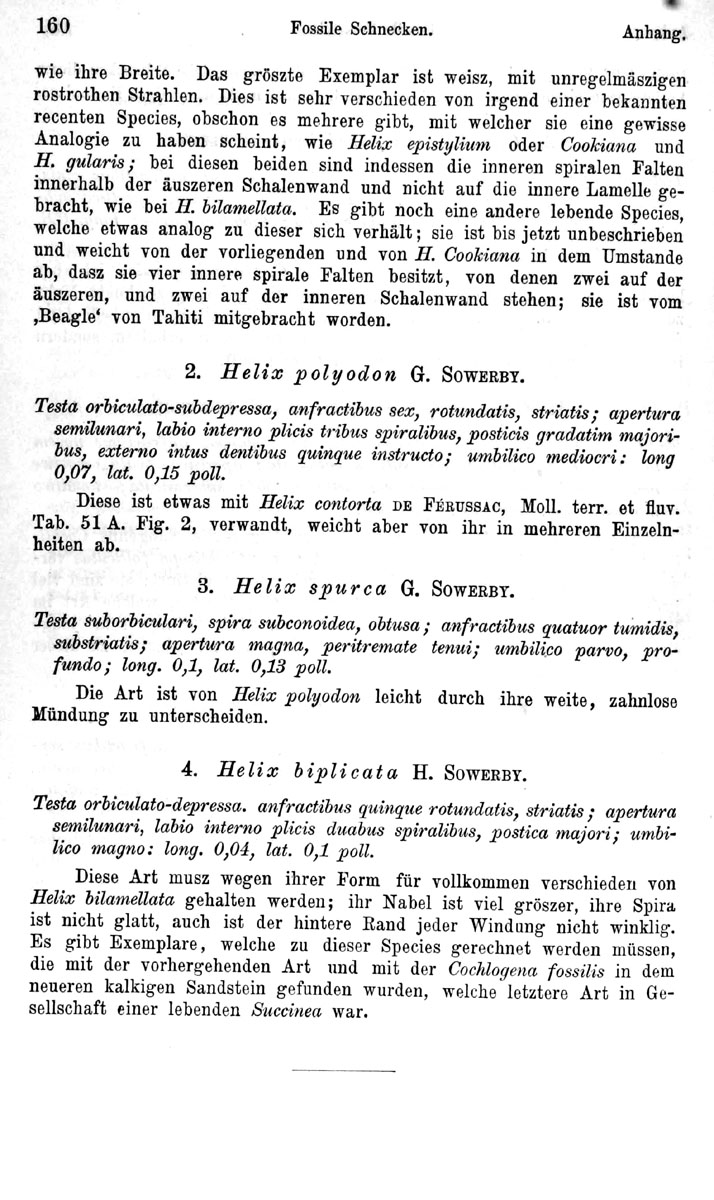 160 Fossile Schnecken. Anhang.

wie ihre Breite. Das gröszte Exemplar ist weisz, mit unregelmäszigen rostrothen Strahlen. Dies ist sehr verschieden von irgend einer bekannten recenten Species, obschon es mehrere gibt, mit welcher sie eine gewisse Analogie zu haben scheint, wie Helix epistylium oder Cookiana und H. gularis; bei diesen beiden sind indessen die inneren spiralen Falten innerhalb der äuszeren Schalenwand und nicht auf die innere Lamelle gebracht, wie bei H. bilamellata. Es gibt noch eine andere lebende Species, welche etwas analog zu dieser sich verhält; sie ist bis jetzt unbeschrieben und weicht von der vorliegenden und von H. Cookiana in dem Umstande ab, dasz sie vier innere spirale Falten besitzt, von denen zwei auf der äuszeren, und zwei auf der inneren Schalenwand stehen; sie ist vom ‚Beagle‘ von Tahiti mitgebracht worden.

2. Helix polyodon G. Sowerby.

Testa orbiculato-subdepressa, anfractibus sex, rotundatis, striatis; apertura semilunari, labio interno plicis tribus spiralibus, posticis gradatim majoribus, externo intus dentibus quinque instructo; umbilico mediocri: long 0,07, lat. 0,15 poll.

Diese ist etwas mit Helix contorta de Férussac, Moll. terr. et fluv. Tab. 51 A. Fig. 2, verwandt, weicht aber von ihr in mehreren Einzelnheiten ab.

3. Helix spurca G. Sowerby.

Testa suborbiculari, spira subconoidea, obtusa; anfractibus quatuor tumidis, substriatis; apertura magna, peritremate tenui; umbilico parvo, profundo; long. 0,1, lat. 0,13 poll.

Die Art ist von Helix polyodon leicht durch ihre weite, zahnlose Mündung zu unterscheiden.

4. Helix biplicata H. Sowerby.

Testa orbiculato-depressa. anfractibus quinque rotundatis, striatis; apertura semilunari, labio interno plicis duabus spiralibus, postica majori; umbilico magno: long. 0,04, lat. 0,1 poll.

Diese Art musz wegen ihrer Form für vollkommen verschieden von Helix bilamellata gehalten werden; ihr Nabel ist viel gröszer, ihre Spira ist nicht glatt, auch ist der hintere Rand jeder Windung nicht winklig. Es gibt Exemplare, welche zu dieser Species gerechnet werden müssen, die mit der vorhergehenden Art und mit der Cochlogena fossilis in dem neueren kalkigen Sandstein gefunden wurden, welche letztere Art in Gesellschaft einer lebenden Succinea war.